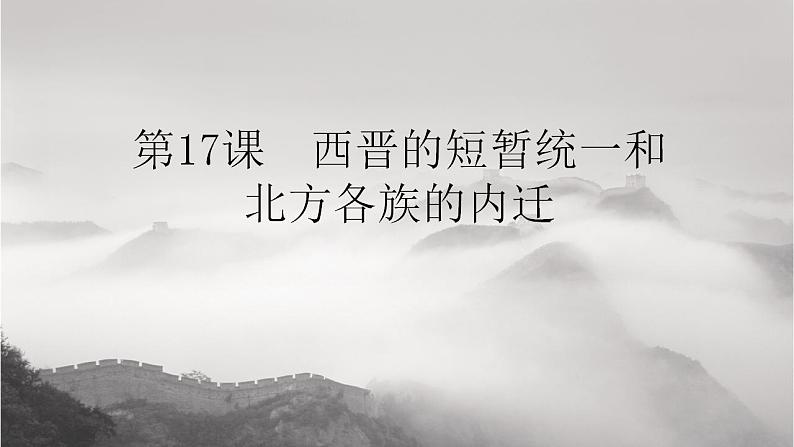 第17课　西晋的短暂统一和北方各族的内迁